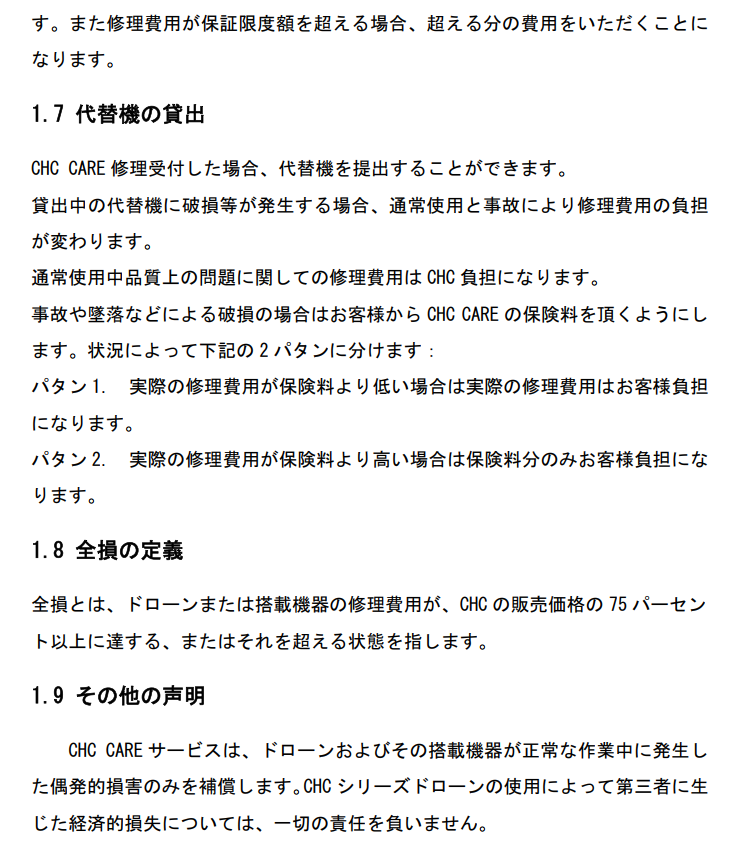 す。また修理費用が保証限度額を超える場合、超える分の費用をいただくことになります。

1.7 代替機の貸出

CHC CARE 修理受付した場合、代替機を提出することができます。
貸出中の代替機に破損等が発生する場合、通常使用と事故により修理費用の負担が変わります。
通常使用中品質上の問題に関しての修理費用は CHC 負担になります。
事故や墜落などによる破損の場合はお客様から CHC CARE の保険料を頂くようにします。状況によって下記の 2 パタンに分けます：
パタン 1.　実際の修理費用が保険料より低い場合は実際の修理費用はお客様負担になります。
パタン 2.　実際の修理費用が保険料より高い場合は保険料分のみお客様負担になります。

1.8 全損の定義

全損とは、ドローンまたは搭載機器の修理費用が、CHC の販売価格の 75 パーセント以上に達する、またはそれを超える状態を指します。

1.9 その他の声明

CHC CARE サービスは、ドローンおよびその搭載機器が正常な作業中に発生した偶発的損害のみを補償します。CHC シリーズドローンの使用によって第三者に生じた経済的損失については、一切の責任を負いません。